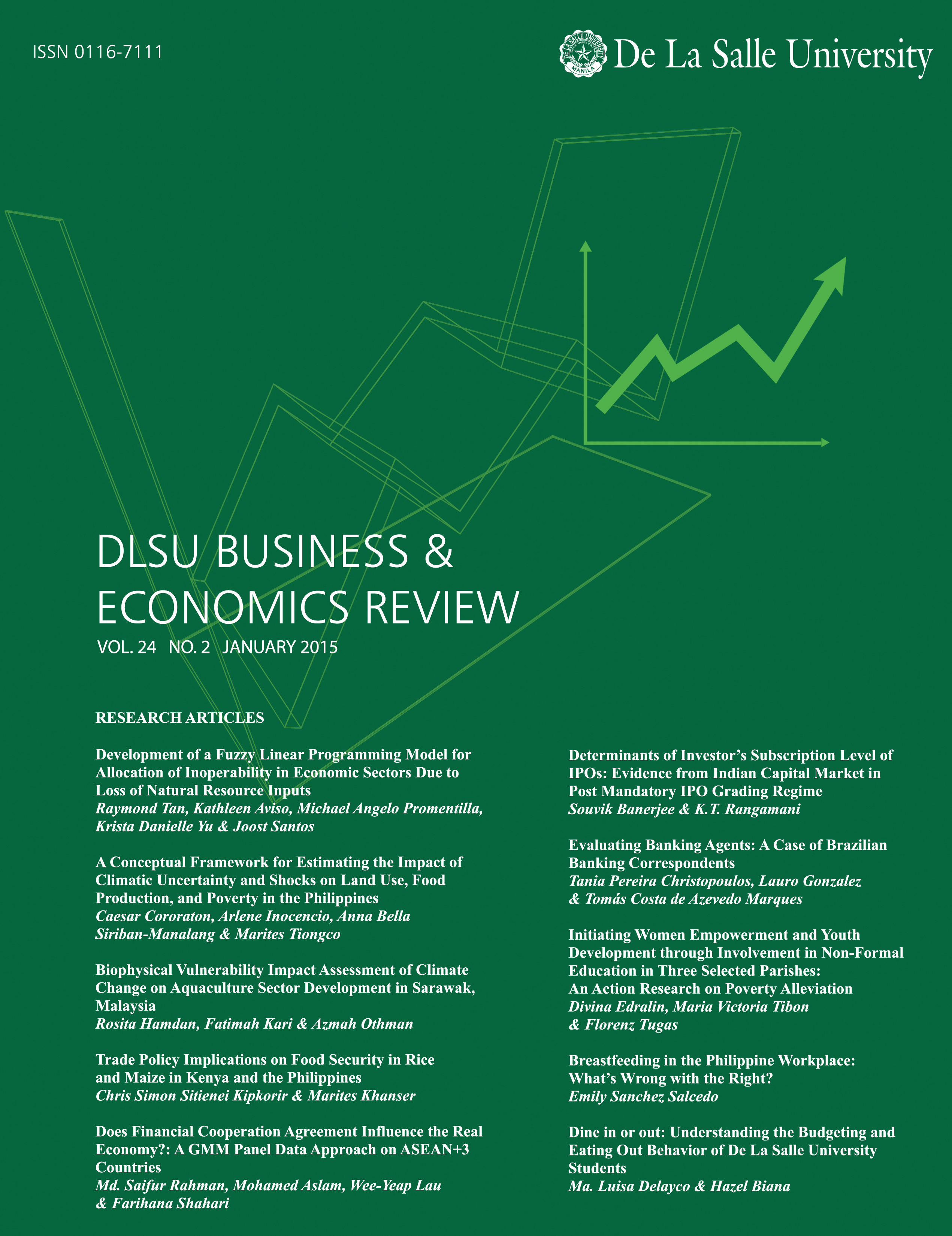 ISSN 0116-7111

De La Salle University

DLSU BUSINESS & ECONOMICS REVIEW

VOL. 24 NO. 2 JANUARY 2015

RESEARCH ARTICLES

Development of a Fuzzy Linear Programming Model for Allocation of Inoperability in Economic Sectors Due to Loss of Natural Resource Inputs
Raymond Tan, Kathleen Aviso, Michael Angelo Promentilla, Krista Danielle Yu & Joost Santos

A Conceptual Framework for Estimating the Impact of Climatic Uncertainty and Shocks on Land Use, Food Production, and Poverty in the Philippines
Caesar Cororaton, Arlene Inocencio, Anna Bella Siriban-Manalang & Marites Tiongco

Biophysical Vulnerability Impact Assessment of Climate Change on Aquaculture Sector Development in Sarawak, Malaysia
Rosita Hamdan, Fatimah Kari & Azmah Othman

Trade Policy Implications on Food Security in Rice and Maize in Kenya and the Philippines
Chris Simon Sitienei Kipkorir & Marites Khanser

Does Financial Cooperation Agreement Influence the Real Economy?: A GMM Panel Data Approach on ASEAN+3 Countries
Md. Saifur Rahman, Mohamed Aslam, Wee-Yeap Lau & Farihana Shahari

Determinants of Investor's Subscription Level of IPOs: Evidence from Indian Capital Market in Post Mandatory IPO Grading Regime
Souvik Banerjee & K.T. Rangamani

Evaluating Banking Agents: A Case of Brazilian Banking Correspondents
Tania Pereira Christopoulos, Lauro Gonzalez & Tomás Costa de Azevedo Marques

Initiating Women Empowerment and Youth Development through Involvement in Non-Formal Education in Three Selected Parishes: An Action Research on Poverty Alleviation
Divina Edralin, Maria Victoria Tibon & Florenz Tugas

Breastfeeding in the Philippine Workplace: What's Wrong with the Right?
Emily Sanchez Salcedo

Dine in or out: Understanding the Budgeting and Eating Out Behavior of De La Salle University Students
Ma. Luisa Delayco & Hazel Biana